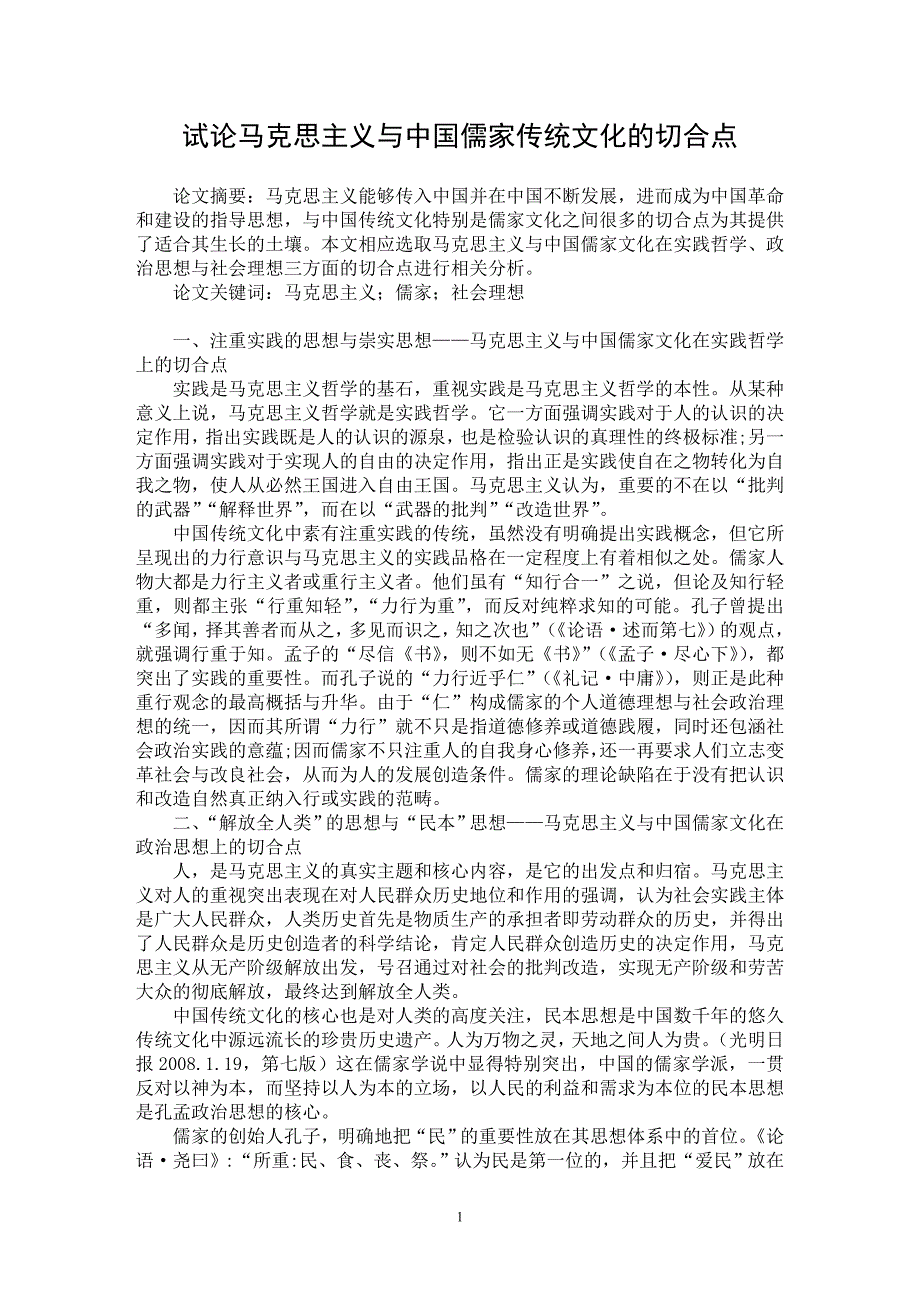 试论马克思主义与中国儒家传统文化的切合点

论文摘要：马克思主义能够传入中国并在中国不断发展，进而成为中国革命和建设的指导思想，与中国传统文化特别是儒家文化之间很多的切合点为其提供了适合其生长的土壤。本文相应选取马克思主义与中国儒家文化在实践哲学、政治思想与社会理想三方面的切合点进行相关分析。

论文关键词：马克思主义；儒家；社会理想

一、注重实践的思想与崇实思想——马克思主义与中国儒家文化在实践哲学上的切合点

实践是马克思主义哲学的基石，重视实践是马克思主义哲学的本性。从某种意义上说，马克思主义哲学就是实践哲学。它一方面强调实践对于人的认识的决定作用，指出实践既是人的认识的源泉，也是检验认识的真理性的终极标准;另一方面强调实践对于实现人的自由的决定作用，指出正是实践使自在之物转化为自我之物，使人从必然王国进入自由王国。马克思主义认为，重要的不在以“批判的武器”“解释世界”，而在以“武器的批判”“改造世界”。

中国传统文化中素有注重实践的传统，虽然没有明确提出实践概念，但它所呈现出的力行意识与马克思主义的实践品格在一定程度上有着相似之处。儒家人物大都是力行主义者或重行主义者。他们虽有“知行合一”之说，但论及知行轻重，则都主张“行重知轻”，“力行为重”，而反对纯粹求知的可能。孔子曾提出“多闻，择其善者而从之，多见而识之，知之次也”（《论语·述而第七》）的观点，就强调行重于知。孟子的“尽信《书》，则不如无《书》”（《孟子·尽心下》），都突出了实践的重要性。而孔子说的“力行近乎仁”（《礼记·中庸》），则正是此种重行观念的最高概括与升华。由于“仁”构成儒家的个人道德理想与社会政治理想的统一，因而其所谓“力行”就不只是指道德修养或道德践履，同时还包涵社会政治实践的意蕴;因而儒家不只注重人的自我身心修养，还一再要求人们立志变革社会与改良社会，从而为人的发展创造条件。儒家的理论缺陷在于没有把认识和改造自然真正纳入行或实践的范畴。

二、“解放全人类”的思想与“民本”思想——马克思主义与中国儒家文化在政治思想上的切合点

人，是马克思主义的真实主题和核心内容，是它的出发点和归宿。马克思主义对人的重视突出表现在对人民群众历史地位和作用的强调，认为社会实践主体是广大人民群众，人类历史首先是物质生产的承担者即劳动群众的历史，并得出了人民群众是历史创造者的科学结论，肯定人民群众创造历史的决定作用，马克思主义从无产阶级解放出发，号召通过对社会的批判改造，实现无产阶级和劳苦大众的彻底解放，最终达到解放全人类。

中国传统文化的核心也是对人类的高度关注，民本思想是中国数千年的悠久传统文化中源远流长的珍贵历史遗产。人为万物之灵，天地之间人为贵。（光明日报 2008.1.19，第七版）这在儒家学说中显得特别突出，中国的儒家学派，一贯反对以神为本，而坚持以人为本的立场，以人民的利益和需求为本位的民本思想是孔孟政治思想的核心。

儒家的创始人孔子，明确地把“民”的重要性放在其思想体系中的首位。《论语·尧曰》：“所重:民、食、丧、祭。”认为民是第一位的，并且把“爱民”放在

1